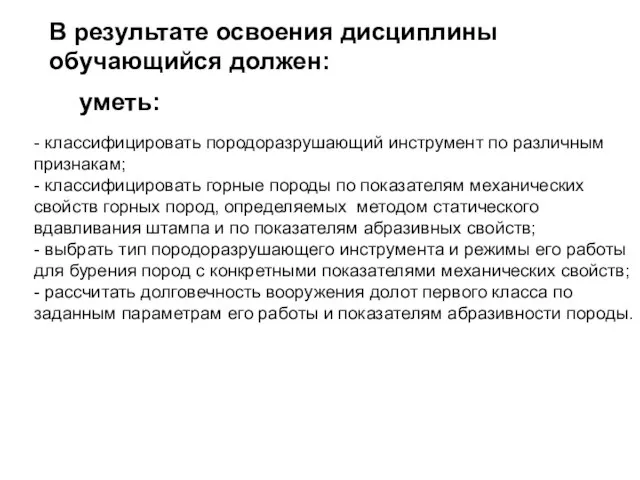 В результате освоения дисциплины обучающийся должен:

уметь:

- классифицировать породоразрушающий инструмент по различным признакам;
- классифицировать горные породы по показателям механических свойств горных пород, определяемых методом статического вдавливания штампа и по показателям абразивных свойств;
- выбрать тип породоразрушающего инструмента и режимы его работы для бурения пород с конкретными показателями механических свойств;
- рассчитать долговечность вооружения долот первого класса по заданным параметрам его работы и показателям абразивности породы.